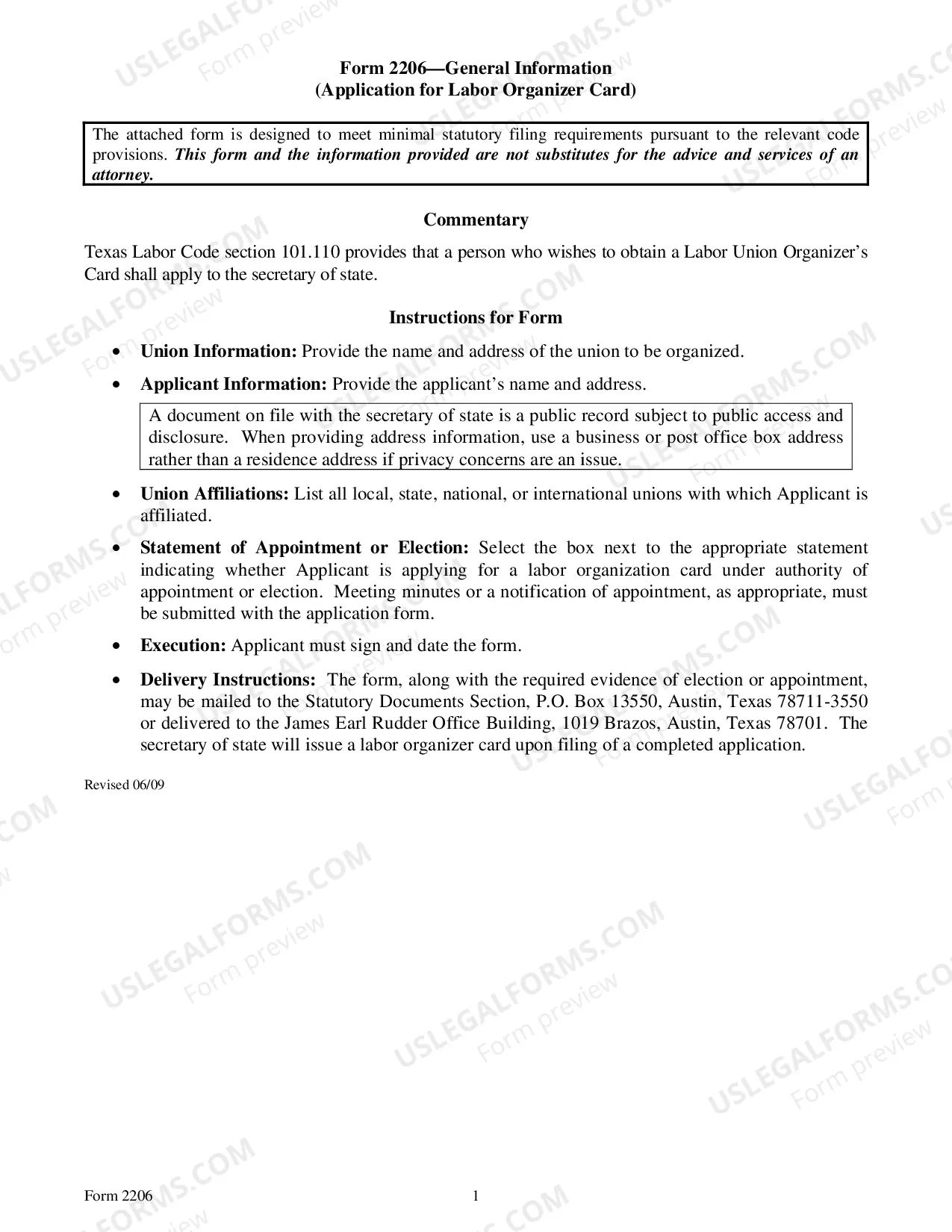 Form 2206—General Information
(Application for Labor Organizer Card)

The attached form is designed to meet minimal statutory filing requirements pursuant to the relevant code provisions. This form and the information provided are not substitutes for the advice and services of an attorney.

Commentary

Texas Labor Code section 101.110 provides that a person who wishes to obtain a Labor Union Organizer's Card shall apply to the secretary of state.

Instructions for Form

• Union Information: Provide the name and address of the union to be organized.

• Applicant Information: Provide the applicant's name and address.

A document on file with the secretary of state is a public record subject to public access and disclosure. When providing address information, use a business or post office box address rather than a residence address if privacy concerns are an issue.

• Union Affiliations: List all local, state, national, or international unions with which Applicant is affiliated.

• Statement of Appointment or Election: Select the box next to the appropriate statement indicating whether Applicant is applying for a labor organization card under authority of appointment or election. Meeting minutes or a notification of appointment, as appropriate, must be submitted with the application form.

• Execution: Applicant must sign and date the form.

• Delivery Instructions: The form, along with the required evidence of election or appointment, may be mailed to the Statutory Documents Section, P.O. Box 13550, Austin, Texas 78711-3550 or delivered to the James Earl Rudder Office Building, 1019 Brazos, Austin, Texas 78701. The secretary of state will issue a labor organizer card upon filing of a completed application.

Revised 06/09

Form 2206
1

USLEGALFORMS.COM
Form preview